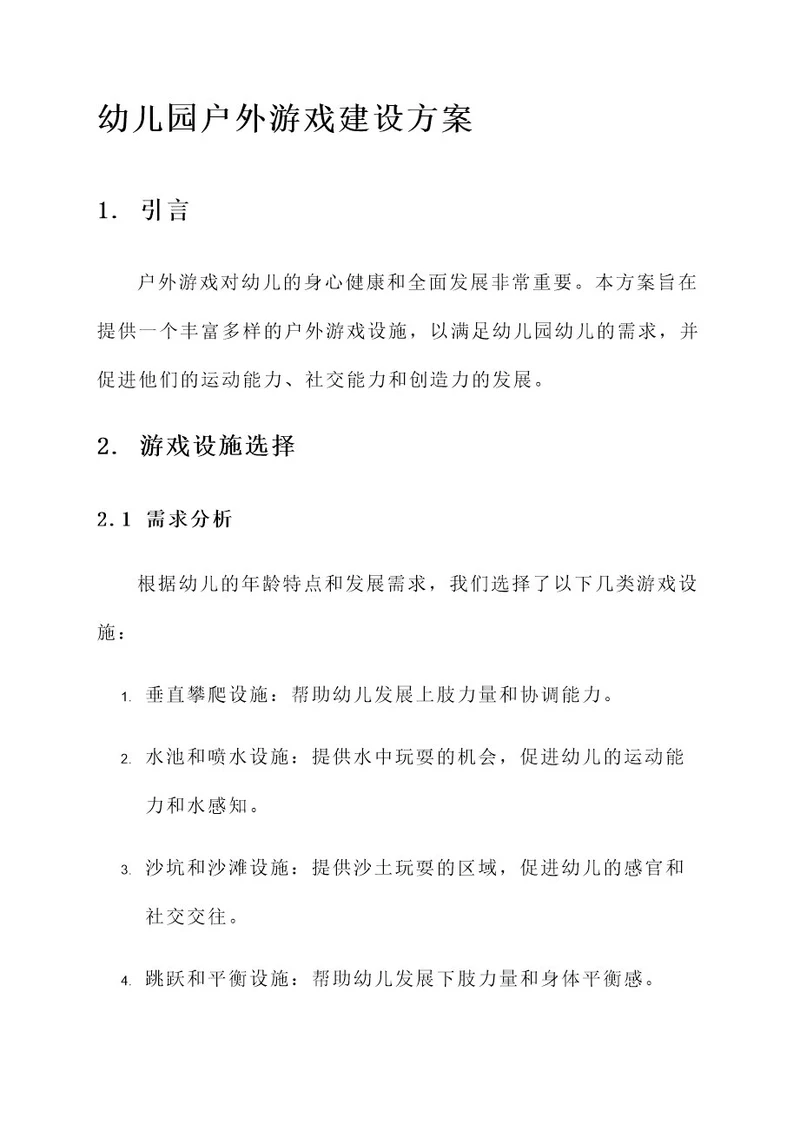 幼儿园户外游戏建设方案

1. 引言

户外游戏对幼儿的身心健康和全面发展非常重要。本方案旨在提供一个丰富多样的户外游戏设施，以满足幼儿园幼儿的需求，并促进他们的运动能力、社交能力和创造力的发展。

2. 游戏设施选择

2.1 需求分析

根据幼儿的年龄特点和发展需求，我们选择了以下几类游戏设施：

1. 垂直攀爬设施：帮助幼儿发展上肢力量和协调能力。

2. 水池和喷水设施：提供水中玩耍的机会，促进幼儿的运动能力和水感知。

3. 沙坑和沙滩设施：提供沙土玩耍的区域，促进幼儿的感官和社交交往。

4. 跳跃和平衡设施：帮助幼儿发展下肢力量和身体平衡感。